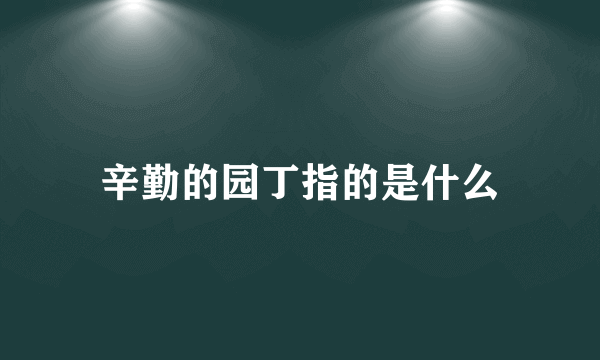 辛勤的园丁指的是什么